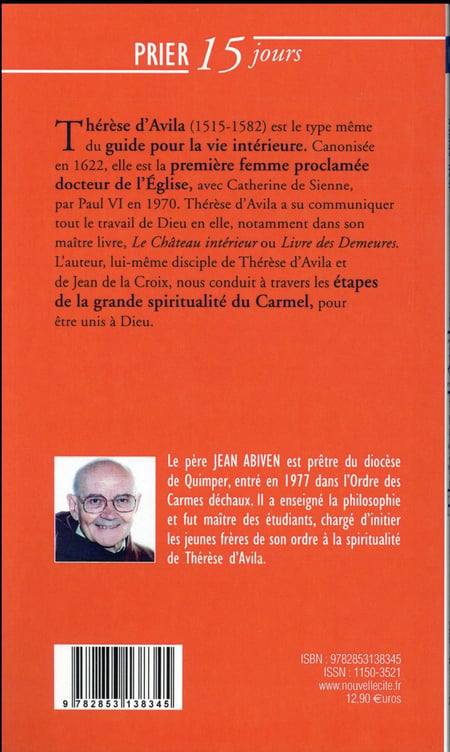 PRIER 15 jours

Thérèse d'Avila (1515-1582) est le type même du guide pour la vie intérieure. Canonisée en 1622, elle est la première femme proclamée docteur de l'Église, avec Catherine de Sienne, par Paul VI en 1970. Thérèse d'Avila a su communiquer tout le travail de Dieu en elle, notamment dans son maître livre, Le Château intérieur ou Livre des Demeures. L'auteur, lui-même disciple de Thérèse d'Avila et de Jean de la Croix, nous conduit à travers les étapes de la grande spiritualité du Carmel, pour être unis à Dieu.

Le père JEAN ABIVEN est prêtre du diocèse de Quimper, entré en 1977 dans l'Ordre des Carmes déchaux. Il a enseigné la philosophie et fut maître des étudiants, chargé d'initier les jeunes frères de son ordre à la spiritualité de Thérèse d'Avila.

9 782853 138345

ISBN : 9782853138345
ISSN : 1150-3521
www.nouvellecite.fr
12,90 €uros